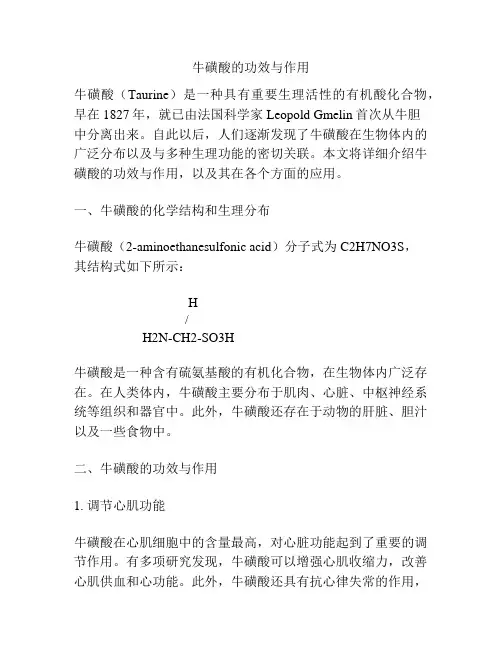 牛磺酸的功效与作用

牛磺酸（Taurine）是一种具有重要生理活性的有机酸化合物，早在 1827 年，就已由法国科学家 Leopold Gmelin 首次从牛胆中分离出来。自此以后，人们逐渐发现了牛磺酸在生物体内的广泛分布以及与多种生理功能的密切关联。本文将详细介绍牛磺酸的功效与作用，以及其在各个方面的应用。

一、牛磺酸的化学结构和生理分布

牛磺酸（2-aminoethanesulfonic acid）分子式为 C2H7NO3S，其结构式如下所示：

H
/
H2N-CH2-SO3H

牛磺酸是一种含有硫氨基酸的有机化合物，在生物体内广泛存在。在人类体内，牛磺酸主要分布于肌肉、心脏、中枢神经系统等组织和器官中。此外，牛磺酸还存在于动物的肝脏、胆汁以及一些食物中。

二、牛磺酸的功效与作用

1. 调节心肌功能

牛磺酸在心肌细胞中的含量最高，对心脏功能起到了重要的调节作用。有多项研究发现，牛磺酸可以增强心肌收缩力，改善心肌供血和心功能。此外，牛磺酸还具有抗心律失常的作用，